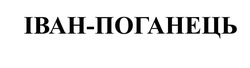 ІВАН-ПОГАНЕЦЬ